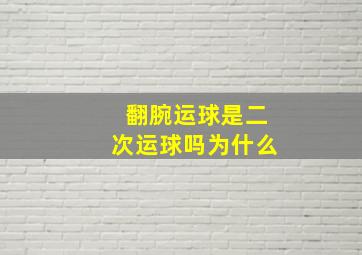 翻腕运球是二次运球吗为什么